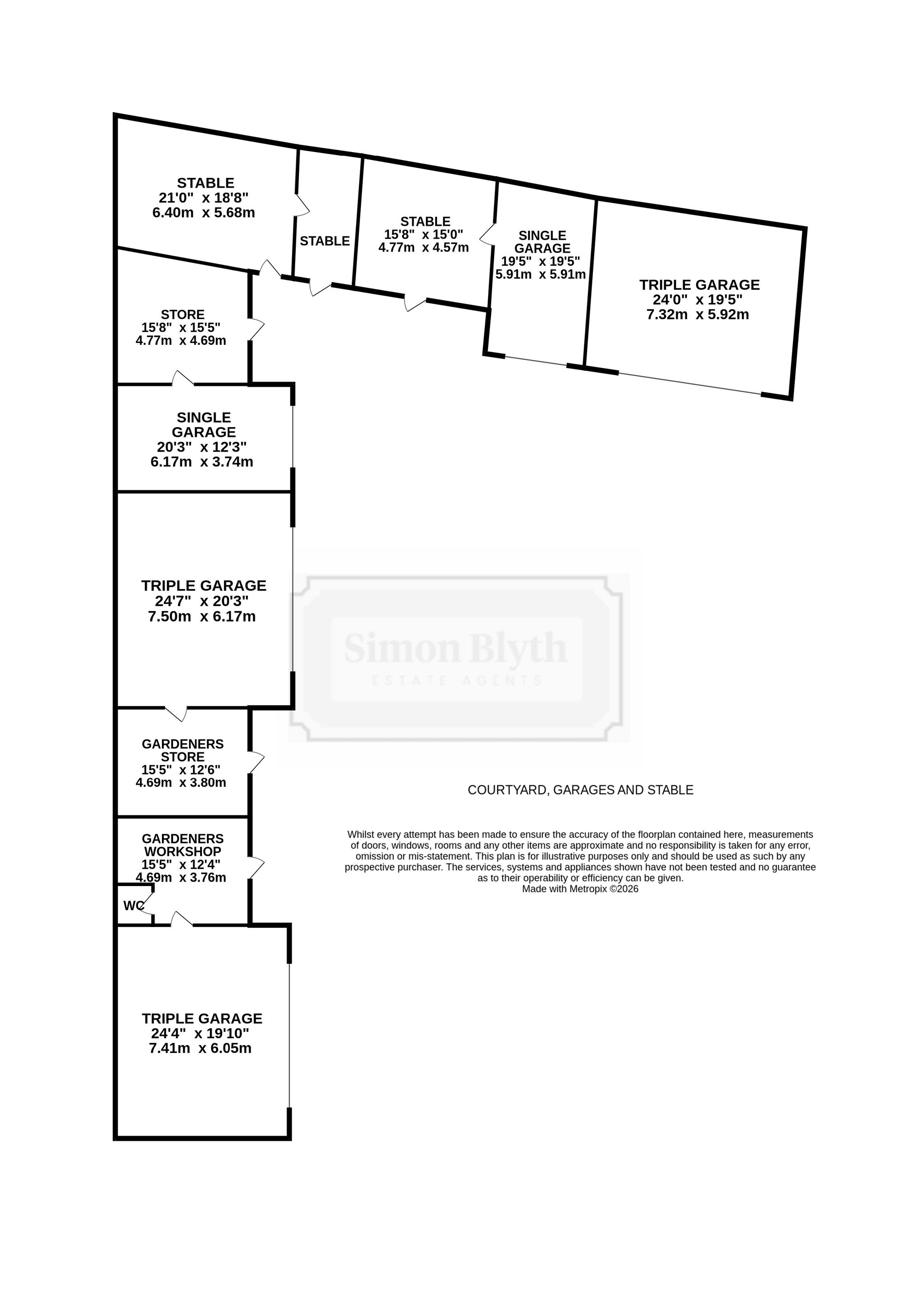 STABLE
21'0" x 18'8"
6.40m x 5.68m

STABLE

STABLE
15'8" x 15'0"
4.77m x 4.57m

SINGLE GARAGE
19'5" x 19'5"
5.91m x 5.91m

TRIPLE GARAGE
24'0" x 19'5"
7.32m x 5.92m

STORE
15'8" x 15'5"
4.77m x 4.69m

SINGLE GARAGE
20'3" x 12'3"
6.17m x 3.74m

TRIPLE GARAGE
24'7" x 20'3"
7.50m x 6.17m

Simon Blyth
ESTATE AGENTS

GARDENERS STORE
15'5" x 12'6"
4.69m x 3.80m

GARDENERS WORKSHOP
15'5" x 12'4"
4.69m x 3.76m

WC

TRIPLE GARAGE
24'4" x 19'10"
7.41m x 6.05m

COURTYARD, GARAGES AND STABLE

Whilst every attempt has been made to ensure the accuracy of the floorplan contained here, measurements of doors, windows, rooms and any other items are approximate and no responsibility is taken for any error, omission or mis-statement. This plan is for illustrative purposes only and should be used as such by any prospective purchaser. The services, systems and appliances shown have not been tested and no guarantee as to their operability or efficiency can be given.
Made with Metropix ©2026